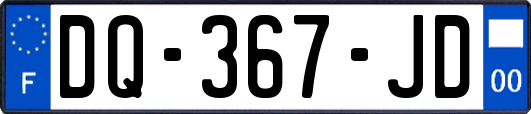 F

DQ-367-JD

00